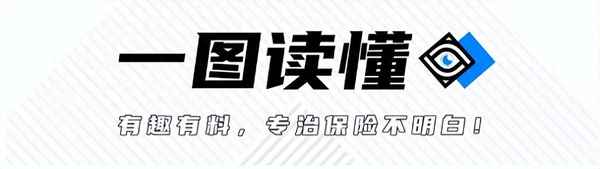 一图读懂

有趣有料，专治保险不明白！